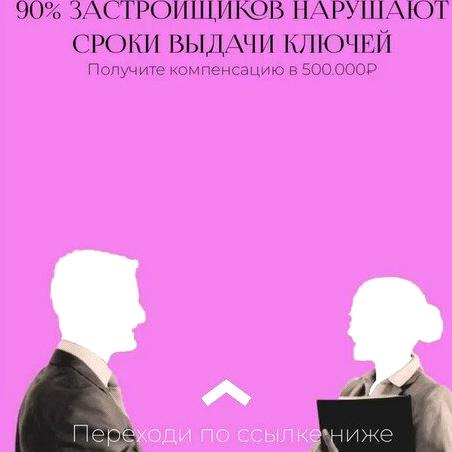 90% ЗАСТРОЙЩИКОВ НАРУШАЮТ СРОКИ ВЫДАЧИ КЛЮЧЕЙ

Получите компенсацию в 500.000₽

Переходи по ссылке ниже